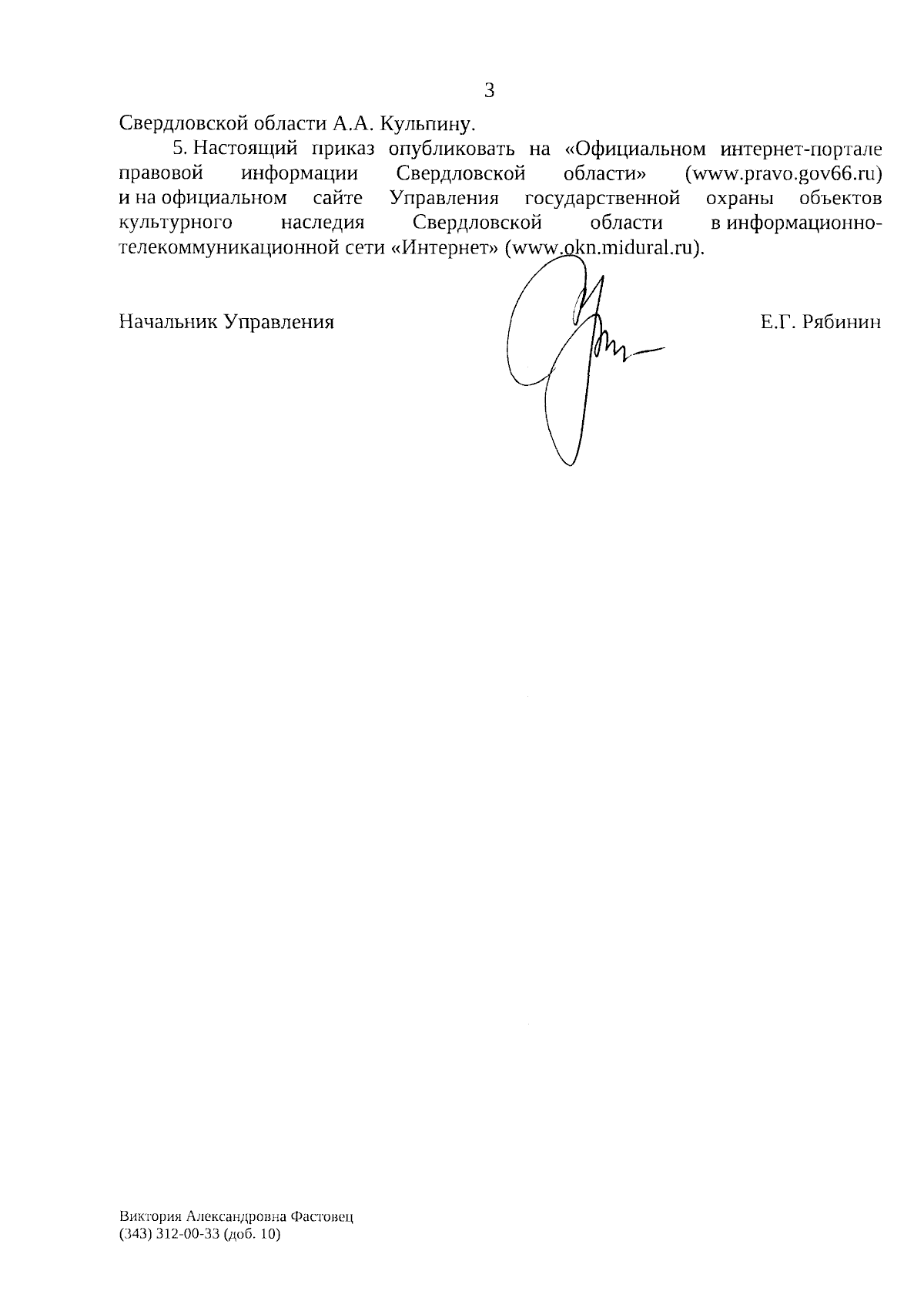 3

Свердловской области А.А. Кульпину.

5. Настоящий приказ опубликовать на «Официальном интернет-портале правовой информации Свердловской области» (www.pravo.gov66.ru) и на официальном сайте Управления государственной охраны объектов культурного наследия Свердловской области в информационно-телекоммуникационной сети «Интернет» (www.okn.midural.ru).

Начальник Управления Е.Г. Рябинин

Виктория Александровна Фастовец
(343) 312-00-33 (доб. 10)